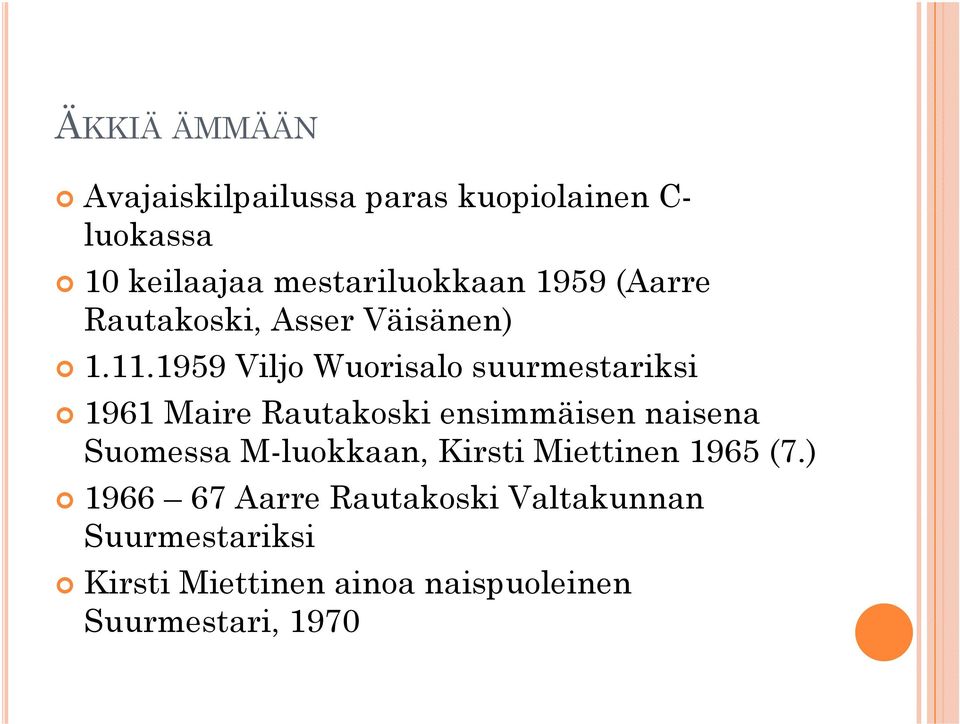 ÄKKIÄ ÄMMÄÄN

Avajaiskilpailussa paras kuopiolainen C-luokassa

10 keilaajaa mestariluokkaan 1959 (Aarre Rautakoski, Asser Väisänen)

1.11.1959 Viljo Wuorisalo suurmestariksi

1961 Maire Rautakoski ensimmäisen naisena Suomessa M-luokkaan, Kirsti Miettinen 1965 (7.)

1966 – 67 Aarre Rautakoski Valtakunnan Suurmestariksi

Kirsti Miettinen ainoa naispuoleinen Suurmestari, 1970